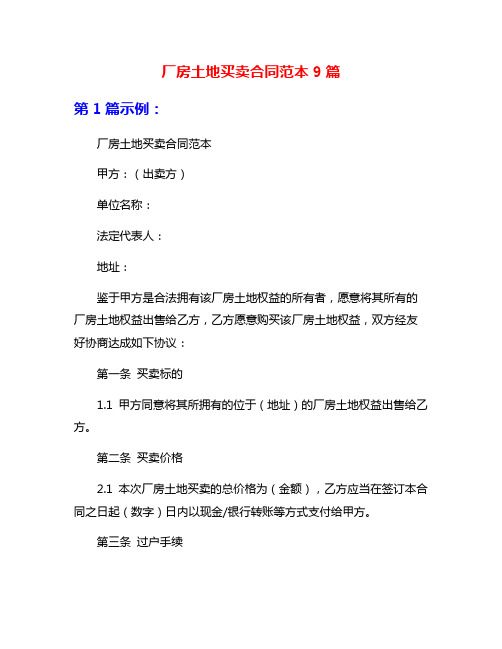 厂房土地买卖合同范本 9 篇

第 1 篇示例：

厂房土地买卖合同范本

甲方：（出卖方）

单位名称：

法定代表人：

地址：

鉴于甲方是合法拥有该厂房土地权益的所有者，愿意将其所有的厂房土地权益出售给乙方，乙方愿意购买该厂房土地权益，双方经友好协商达成如下协议：

第一条 买卖标的

1.1 甲方同意将其所拥有的位于（地址）的厂房土地权益出售给乙方。

第二条 买卖价格

2.1 本次厂房土地买卖的总价格为（金额），乙方应当在签订本合同之日起（数字）日内以现金/银行转账等方式支付给甲方。

第三条 过户手续